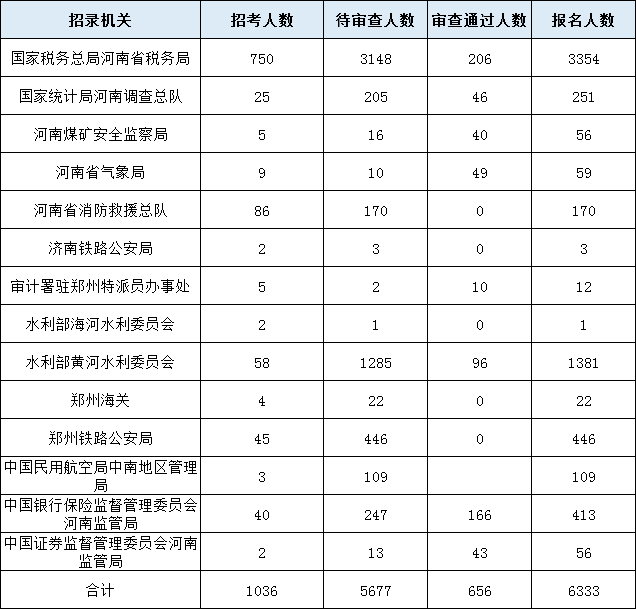 | 招录机关 | 招考人数 | 待审查人数 | 审查通过人数 | 报名人数 |
|---|---|---|---|---|
| 国家税务总局河南省税务局 | 750 | 3148 | 206 | 3354 |
| 国家统计局河南调查总队 | 25 | 205 | 46 | 251 |
| 河南煤矿安全监察局 | 5 | 16 | 40 | 56 |
| 河南省气象局 | 9 | 10 | 49 | 59 |
| 河南省消防救援总队 | 86 | 170 | 0 | 170 |
| 济南铁路公安局 | 2 | 3 | 0 | 3 |
| 审计署驻郑州特派员办事处 | 5 | 2 | 10 | 12 |
| 水利部海河水利委员会 | 2 | 1 | 0 | 1 |
| 水利部黄河水利委员会 | 58 | 1285 | 96 | 1381 |
| 郑州海关 | 4 | 22 | 0 | 22 |
| 郑州铁路公安局 | 45 | 446 | 0 | 446 |
| 中国民用航空局中南地区管理局 | 3 | 109 |  | 109 |
| 中国银行保险监督管理委员会河南监管局 | 40 | 247 | 166 | 413 |
| 中国证券监督管理委员会河南监管局 | 2 | 13 | 43 | 56 |
| 合计 | 1036 | 5677 | 656 | 6333 |